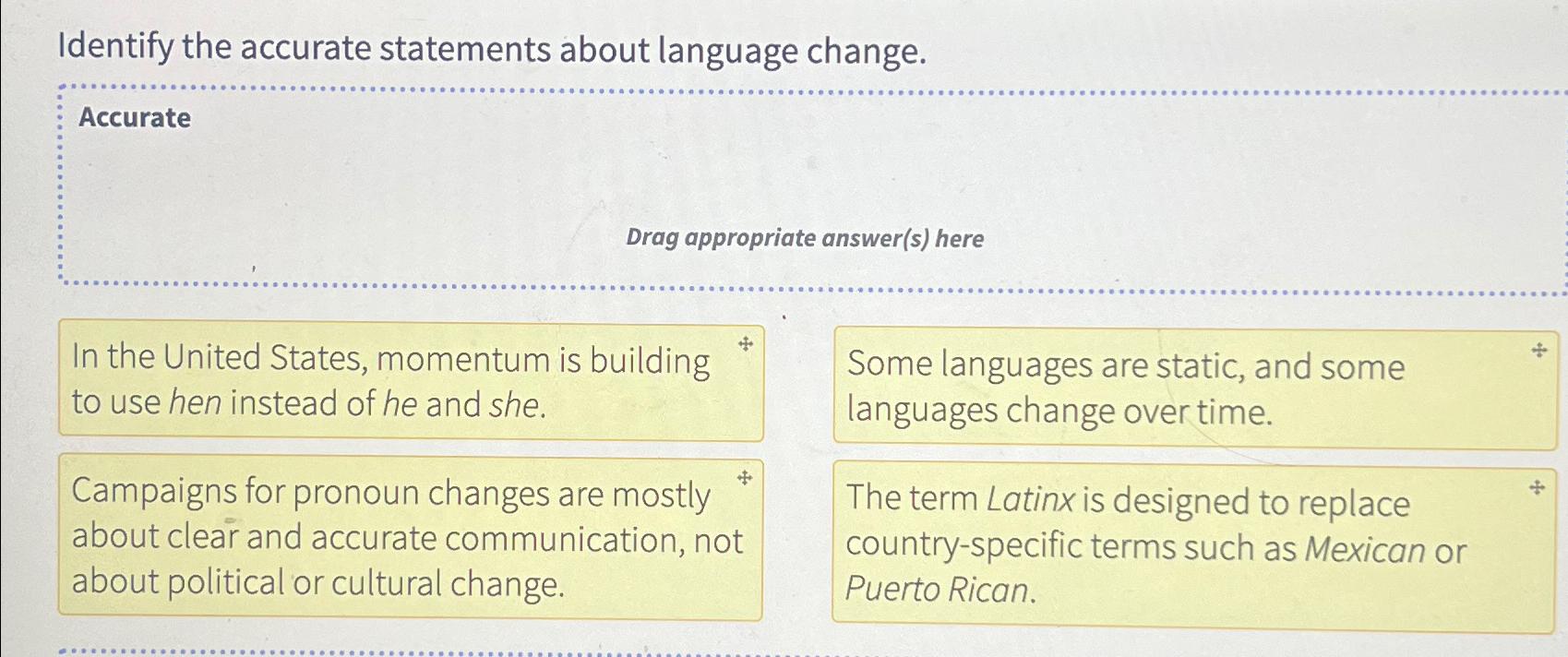 Identify the accurate statements about language change.

Accurate

Drag appropriate answer(s) here

In the United States, momentum is building to use hen instead of he and she.

Some languages are static, and some languages change over time.

Campaigns for pronoun changes are mostly about clear and accurate communication, not about political or cultural change.

The term Latinx is designed to replace country-specific terms such as Mexican or Puerto Rican.